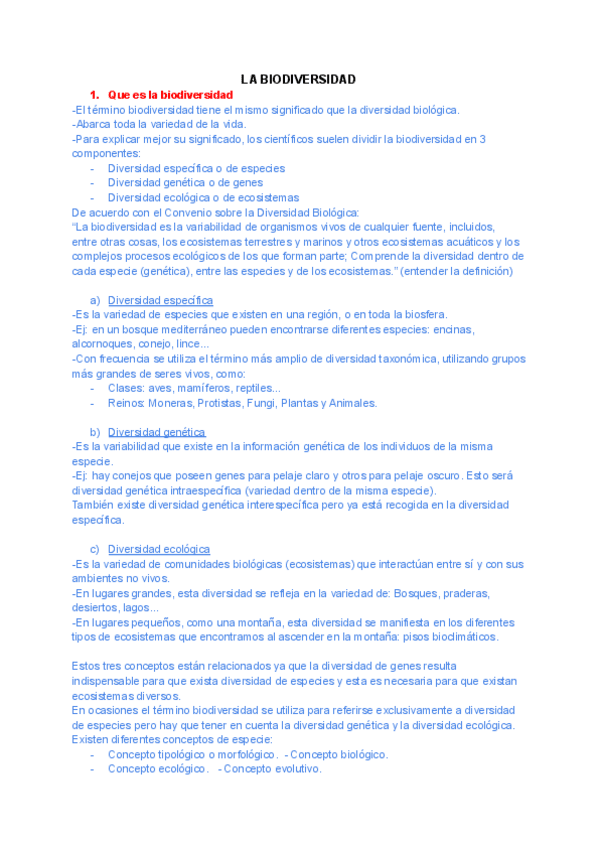 LA BIODIVERSIDAD

1. Que es la biodiversidad

-El término biodiversidad tiene el mismo significado que la diversidad biológica.
-Abarca toda la variedad de la vida.
-Para explicar mejor su significado, los científicos suelen dividir la biodiversidad en 3 componentes:
- Diversidad específica o de especies
- Diversidad genética o de genes
- Diversidad ecológica o de ecosistemas
De acuerdo con el Convenio sobre la Diversidad Biológica:
"La biodiversidad es la variabilidad de organismos vivos de cualquier fuente, incluidos, entre otras cosas, los ecosistemas terrestres y marinos y otros ecosistemas acuáticos y los complejos procesos ecológicos de los que forman parte; Comprende la diversidad dentro de cada especie (genética), entre las especies y de los ecosistemas." (entender la definición)

a) Diversidad específica
-Es la variedad de especies que existen en una región, o en toda la biosfera.
-Ej: en un bosque mediterráneo pueden encontrarse diferentes especies: encinas, alcornoques, conejo, lince...
-Con frecuencia se utiliza el término más amplio de diversidad taxonómica, utilizando grupos más grandes de seres vivos, como:
- Clases: aves, mamíferos, reptiles...
- Reinos: Moneras, Protistas, Fungi, Plantas y Animales.

b) Diversidad genética
-Es la variabilidad que existe en la información genética de los individuos de la misma especie.
-Ej: hay conejos que poseen genes para pelaje claro y otros para pelaje oscuro. Esto será diversidad genética intraespecífica (variedad dentro de la misma especie).
También existe diversidad genética interespecífica pero ya está recogida en la diversidad específica.

c) Diversidad ecológica
-Es la variedad de comunidades biológicas (ecosistemas) que interactúan entre sí y con sus ambientes no vivos.
-En lugares grandes, esta diversidad se refleja en la variedad de: Bosques, praderas, desiertos, lagos...
-En lugares pequeños, como una montaña, esta diversidad se manifiesta en los diferentes tipos de ecosistemas que encontramos al ascender en la montaña: pisos bioclimáticos.

Estos tres conceptos están relacionados ya que la diversidad de genes resulta indispensable para que exista diversidad de especies y esta es necesaria para que existan ecosistemas diversos.
En ocasiones el término biodiversidad se utiliza para referirse exclusivamente a diversidad de especies pero hay que tener en cuenta la diversidad genética y la diversidad ecológica.
Existen diferentes conceptos de especie:
- Concepto tipológico o morfológico. - Concepto biológico.
- Concepto ecológico. - Concepto evolutivo.